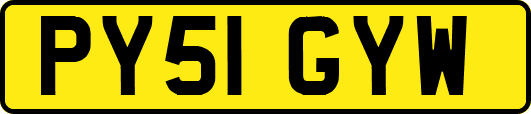 PY51 GYW